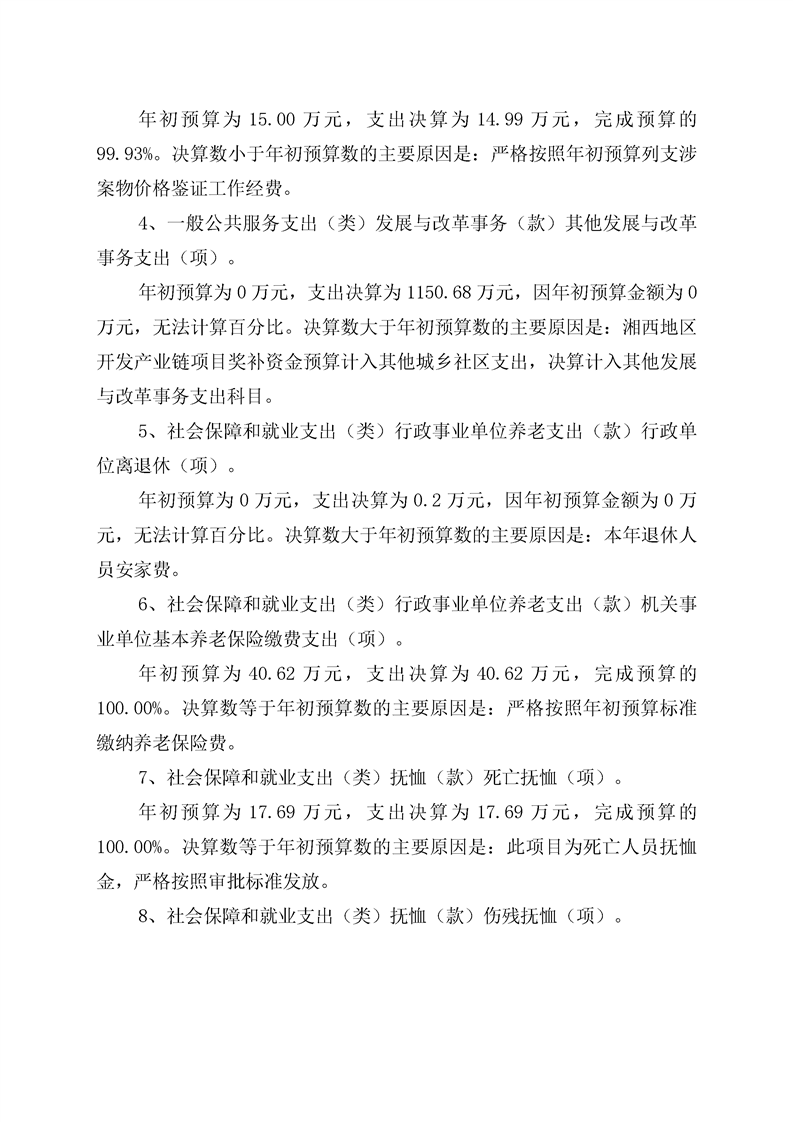 年初预算为 15.00 万元，支出决算为 14.99 万元，完成预算的 99.93%。决算数小于年初预算数的主要原因是：严格按照年初预算列支涉案物价格鉴证工作经费。

4、一般公共服务支出（类）发展与改革事务（款）其他发展与改革事务支出（项）。

年初预算为 0 万元，支出决算为 1150.68 万元，因年初预算金额为 0 万元，无法计算百分比。决算数大于年初预算数的主要原因是：湘西地区开发产业链项目奖补资金预算计入其他城乡社区支出，决算计入其他发展与改革事务支出科目。

5、社会保障和就业支出（类）行政事业单位养老支出（款）行政单位离退休（项）。

年初预算为 0 万元，支出决算为 0.2 万元，因年初预算金额为 0 万元，无法计算百分比。决算数大于年初预算数的主要原因是：本年退休人员安家费。

6、社会保障和就业支出（类）行政事业单位养老支出（款）机关事业单位基本养老保险缴费支出（项）。

年初预算为 40.62 万元，支出决算为 40.62 万元，完成预算的 100.00%。决算数等于年初预算数的主要原因是：严格按照年初预算标准缴纳养老保险费。

7、社会保障和就业支出（类）抚恤（款）死亡抚恤（项）。

年初预算为 17.69 万元，支出决算为 17.69 万元，完成预算的 100.00%。决算数等于年初预算数的主要原因是：此项目为死亡人员抚恤金，严格按照审批标准发放。

8、社会保障和就业支出（类）抚恤（款）伤残抚恤（项）。